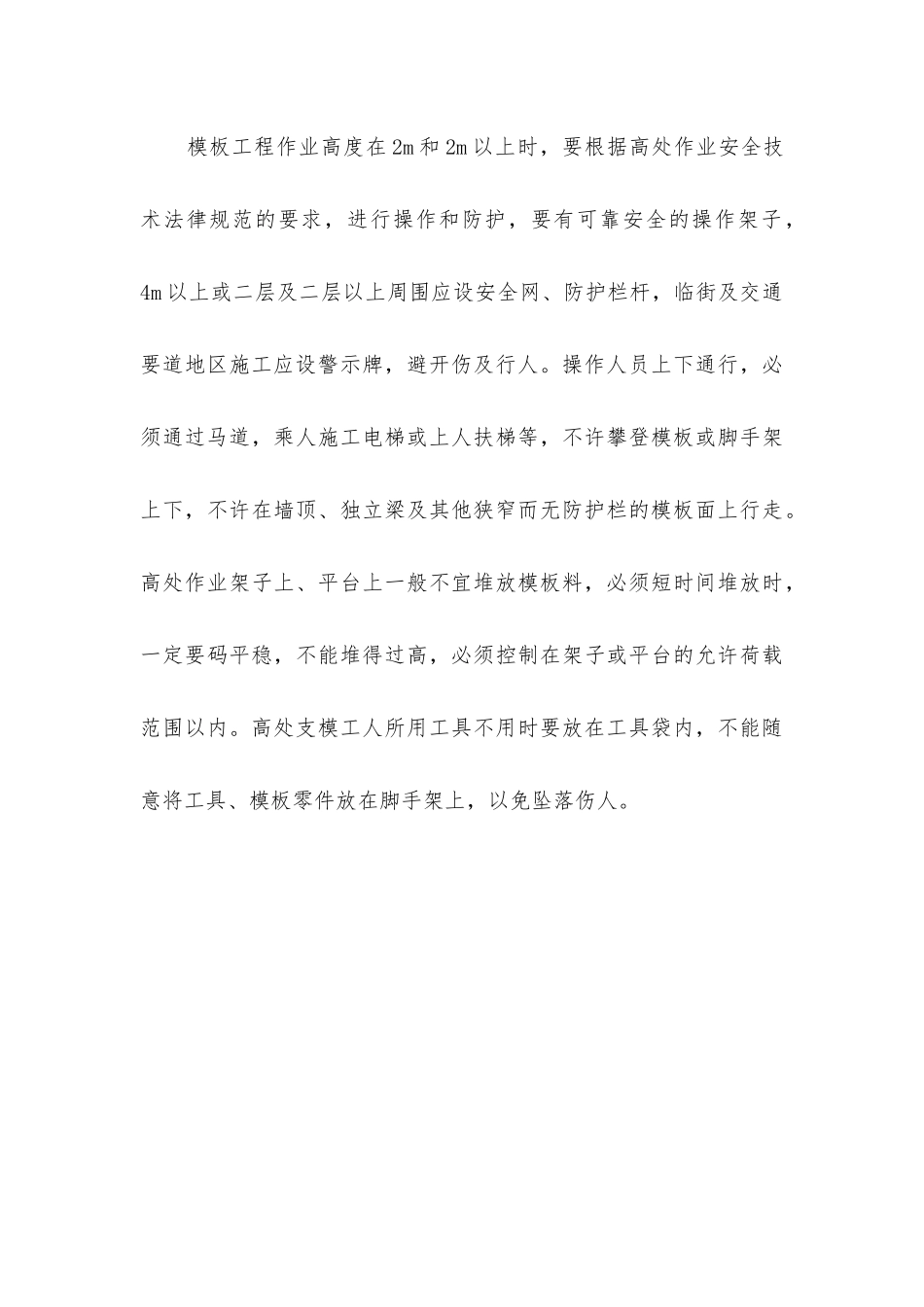 模板工程作业高度在2m和2m以上时，要根据高处作业安全技术法律规范的要求，进行操作和防护，要有可靠安全的操作架子，4m以上或二层及二层以上周围应设安全网、防护栏杆，临街及交通要道地区施工应设警示牌，避开伤及行人。操作人员上下通行，必须通过马道，乘人施工电梯或上人扶梯等，不许攀登模板或脚手架上下，不许在墙顶、独立梁及其他狭窄而无防护栏的模板面上行走。高处作业架子上、平台上一般不宜堆放模板料，必须短时间堆放时，一定要码平稳，不能堆得过高，必须控制在架子或平台的允许荷载范围以内。高处支模工人所用工具不用时要放在工具袋内，不能随意将工具、模板零件放在脚手架上，以免坠落伤人。